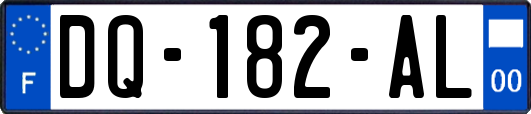 F

DQ-182-AL

00